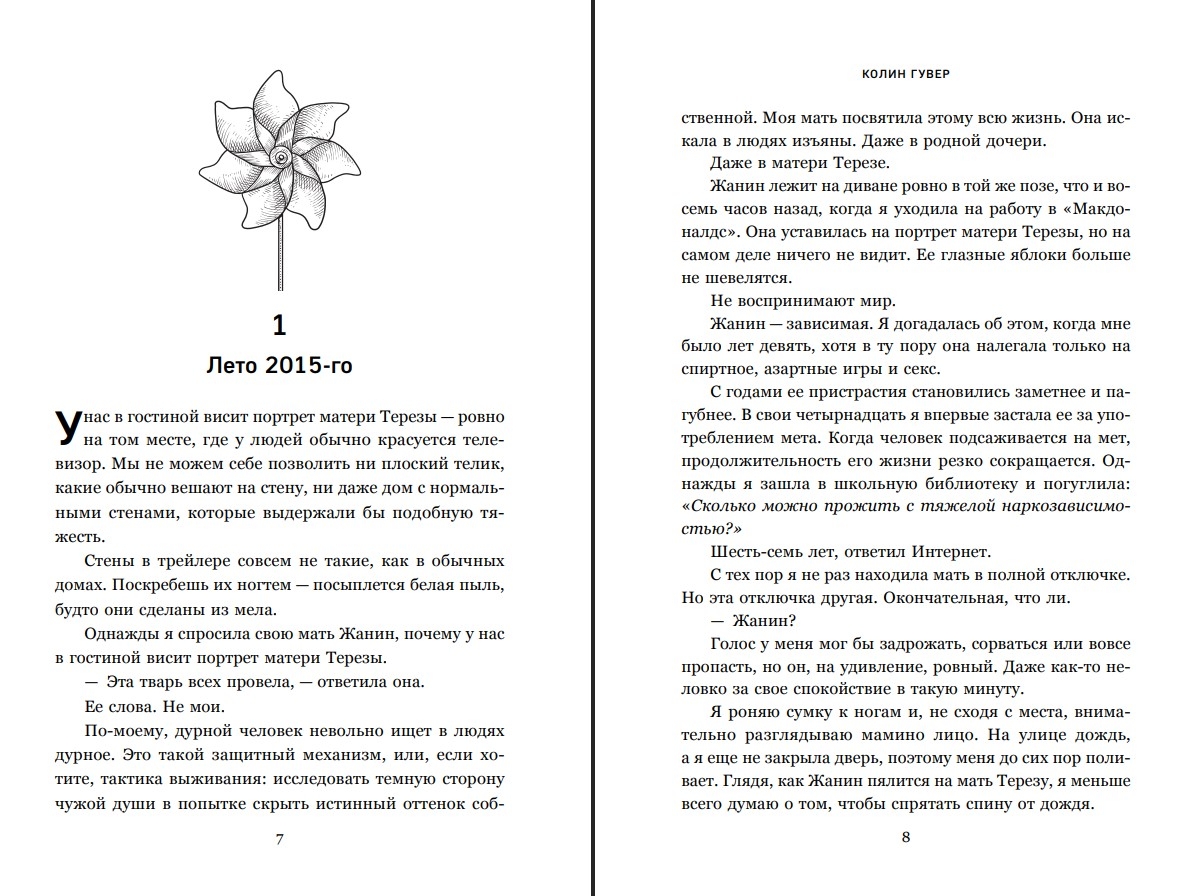 1

Лето 2015-го

У нас в гостиной висит портрет матери Терезы — ровно на том месте, где у людей обычно красуется телевизор. Мы не можем себе позволить ни плоский телик, какие обычно вешают на стену, ни даже дом с нормальными стенами, которые выдержали бы подобную тяжесть.

Стены в трейлере совсем не такие, как в обычных домах. Поскребешь их ногтем — посыплется белая пыль, будто они сделаны из мела.

Однажды я спросила свою мать Жанин, почему у нас в гостиной висит портрет матери Терезы.

— Эта тварь всех провела, — ответила она.

Ее слова. Не мои.

По-моему, дурной человек невольно ищет в людях дурное. Это такой защитный механизм, или, если хотите, тактика выживания: исследовать темную сторону чужой души в попытке скрыть истинный оттенок соб-

7

КОЛИН ГУВЕР

ственной. Моя мать посвятила этому всю жизнь. Она искала в людях изъяны. Даже в родной дочери.

Даже в матери Терезе.

Жанин лежит на диване ровно в той же позе, что и восемь часов назад, когда я уходила на работу в «Макдоналдс». Она уставилась на портрет матери Терезы, но на самом деле ничего не видит. Ее глазные яблоки больше не шевелятся.

Не воспринимают мир.

Жанин — зависимая. Я догадалась об этом, когда мне было лет девять, хотя в ту пору она налегала только на спиртное, азартные игры и секс.

С годами ее пристрастия становились заметнее и пагубнее. В свои четырнадцать я впервые застала ее за употреблением мета. Когда человек подсаживается на мет, продолжительность его жизни резко сокращается. Однажды я зашла в школьную библиотеку и погуглила: «Сколько можно прожить с тяжелой наркозависимостью?»

Шесть-семь лет, ответил Интернет.

С тех пор я не раз находила мать в полной отключке. Но эта отключка другая. Окончательная, что ли.

— Жанин?

Голос у меня мог бы задрожать, сорваться или вовсе пропасть, но он, на удивление, ровный. Даже как-то неловко за свое спокойствие в такую минуту.

Я роняю сумку к ногам и, не сходя с места, внимательно разглядываю мамино лицо. На улице дождь, а я еще не закрыла дверь, поэтому меня до сих пор поливает. Глядя, как Жанин пялится на мать Терезу, я меньше всего думаю о том, чтобы спрятать спину от дождя.

8